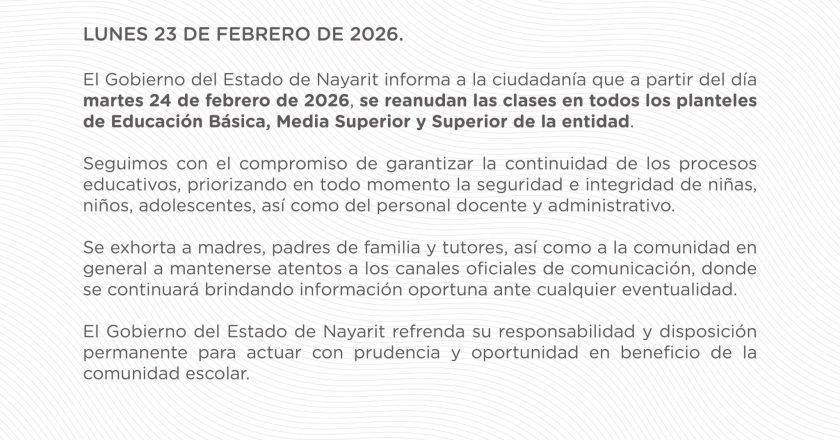 LUNES 23 DE FEBRERO DE 2026.

El Gobierno del Estado de Nayarit informa a la ciudadanía que a partir del día martes 24 de febrero de 2026, se reanudan las clases en todos los planteles de Educación Básica, Media Superior y Superior de la entidad.

Seguimos con el compromiso de garantizar la continuidad de los procesos educativos, priorizando en todo momento la seguridad e integridad de niñas, niños, adolescentes, así como del personal docente y administrativo.

Se exhorta a madres, padres de familia y tutores, así como a la comunidad en general a mantenerse atentos a los canales oficiales de comunicación, donde se continuará brindando información oportuna ante cualquier eventualidad.

El Gobierno del Estado de Nayarit refrenda su responsabilidad y disposición permanente para actuar con prudencia y oportunidad en beneficio de la comunidad escolar.